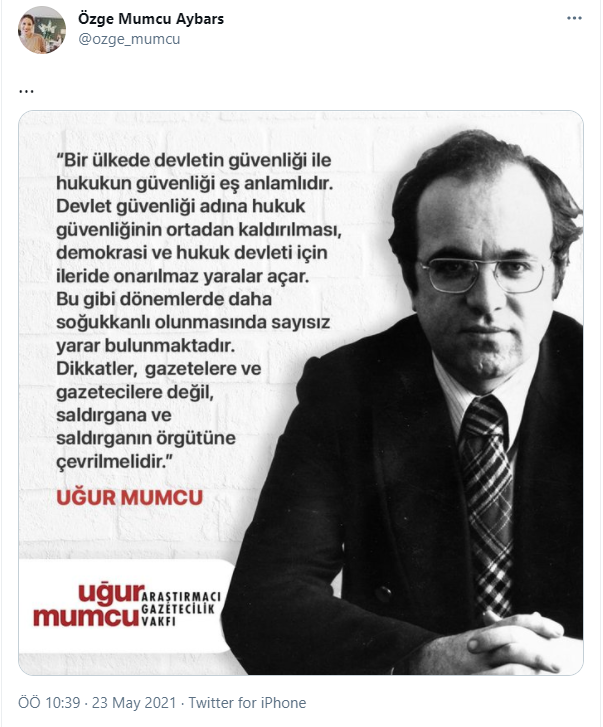 Özge Mumcu Aybars
@ozge_mumcu

...

"Bir ülkede devletin güvenliği ile hukukun güvenliği eş anlamlıdır. Devlet güvenliği adına hukuk güvenliğinin ortadan kaldırılması, demokrasi ve hukuk devleti için ileride onarılmaz yaralar açar. Bu gibi dönemlerde daha soğukkanlı olunmasında sayısız yarar bulunmaktadır. Dikkatler, gazetelere ve gazetecilere değil, saldırgana ve saldırganın örgütüne çevrilmelidir."

UĞUR MUMCU

uğur mumcu ARAŞTIRMACI GAZETECİLİK VAKFI

ÖÖ 10:39 · 23 May 2021 · Twitter for iPhone